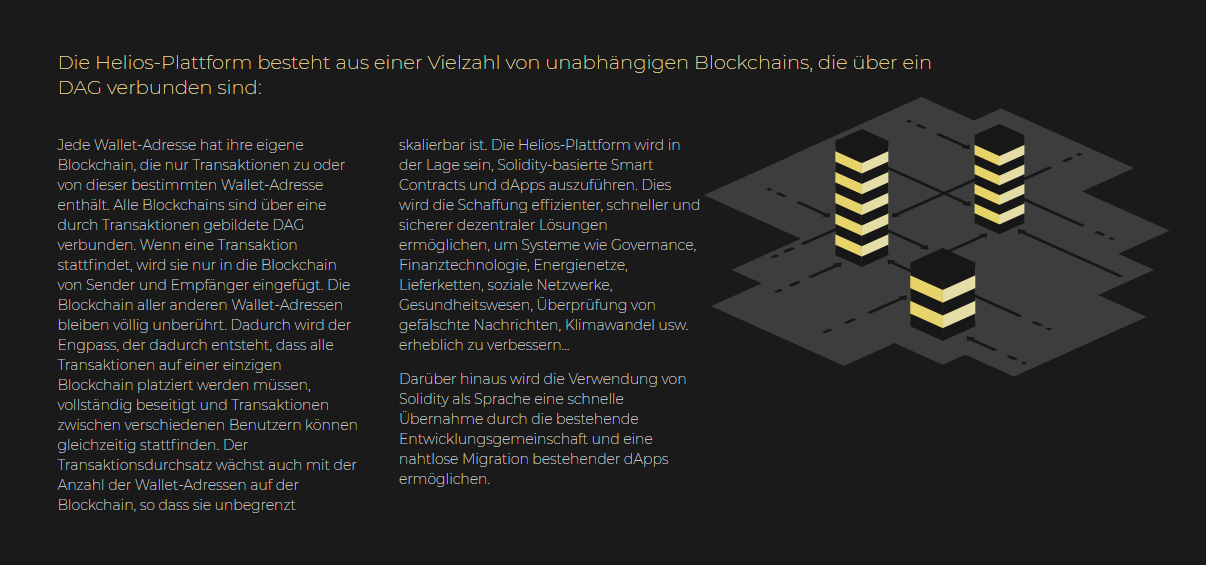 Die Helios-Plattform besteht aus einer Vielzahl von unabhängigen Blockchains, die über ein DAG verbunden sind:

Jede Wallet-Adresse hat ihre eigene Blockchain, die nur Transaktionen zu oder von dieser bestimmten Wallet-Adresse enthält. Alle Blockchains sind über eine durch Transaktionen gebildete DAG verbunden. Wenn eine Transaktion stattfindet, wird sie nur in die Blockchain von Sender und Empfänger eingefügt. Die Blockchain aller anderen Wallet-Adressen bleiben völlig unberührt. Dadurch wird der Engpass, der dadurch entsteht, dass alle Transaktionen auf einer einzigen Blockchain platziert werden müssen, vollständig beseitigt und Transaktionen zwischen verschiedenen Benutzern können gleichzeitig stattfinden. Der Transaktionsdurchsatz wächst auch mit der Anzahl der Wallet-Adressen auf der Blockchain, so dass sie unbegrenzt skalierbar ist. Die Helios-Plattform wird in der Lage sein, Solidity-basierte Smart Contracts und dApps auszuführen. Dies wird die Schaffung effizienter, schneller und sicherer dezentraler Lösungen ermöglichen, um Systeme wie Governance, Finanztechnologie, Energienetze, Lieferketten, soziale Netzwerke, Gesundheitswesen, Überprüfung von gefälschte Nachrichten, Klimawandel usw. erheblich zu verbessern...

Darüber hinaus wird die Verwendung von Solidity als Sprache eine schnelle Übernahme durch die bestehende Entwicklungsgemeinschaft und eine nahtlose Migration bestehender dApps ermöglichen.